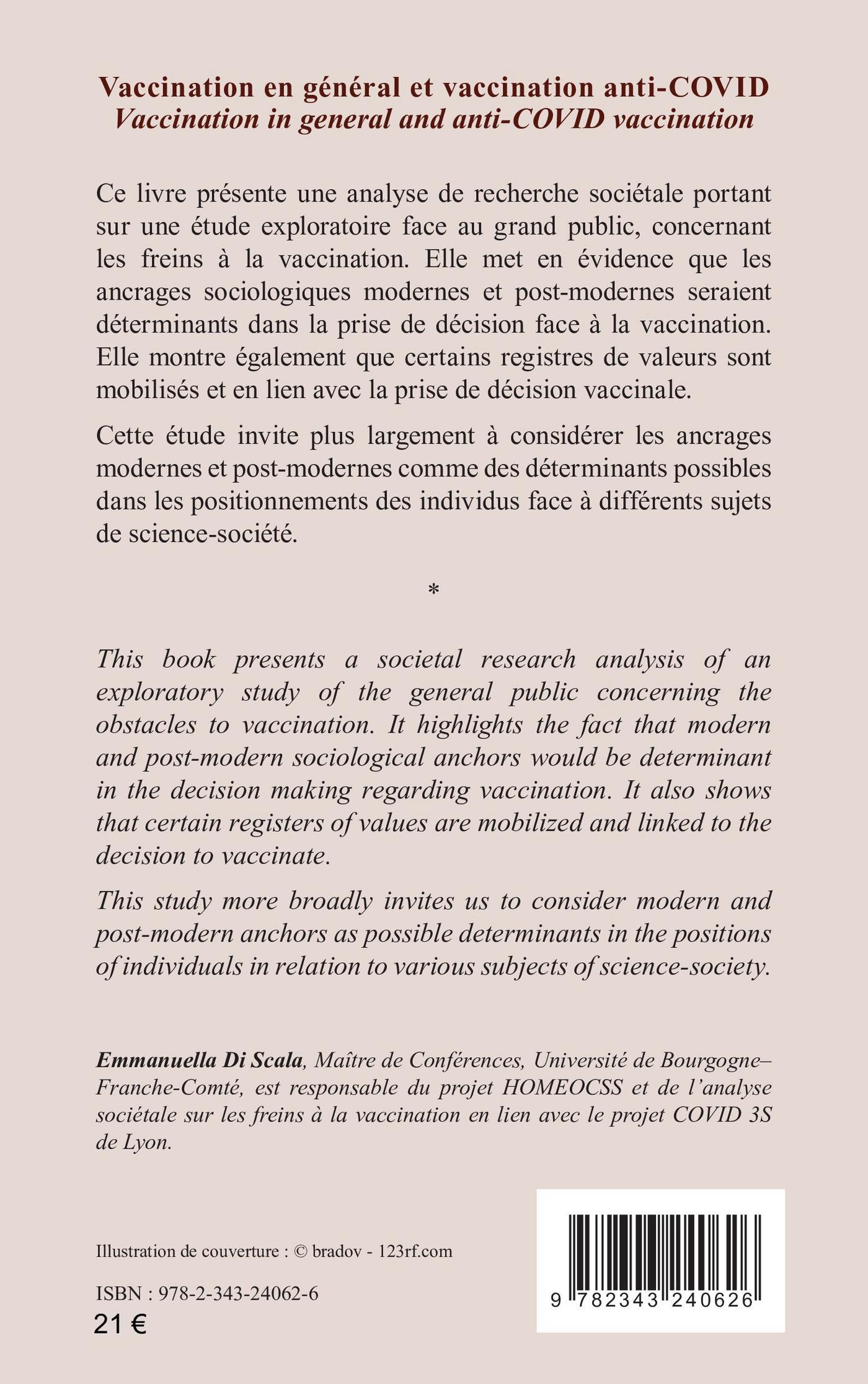 Vaccination en général et vaccination anti-COVID
Vaccination in general and anti-COVID vaccination

Ce livre présente une analyse de recherche sociétale portant sur une étude exploratoire face au grand public, concernant les freins à la vaccination. Elle met en évidence que les ancrages sociologiques modernes et post-modernes seraient déterminants dans la prise de décision face à la vaccination. Elle montre également que certains registres de valeurs sont mobilisés et en lien avec la prise de décision vaccinale.

Cette étude invite plus largement à considérer les ancrages modernes et post-modernes comme des déterminants possibles dans les positionnements des individus face à différents sujets de science-société.

*

This book presents a societal research analysis of an exploratory study of the general public concerning the obstacles to vaccination. It highlights the fact that modern and post-modern sociological anchors would be determinant in the decision making regarding vaccination. It also shows that certain registers of values are mobilized and linked to the decision to vaccinate.

This study more broadly invites us to consider modern and post-modern anchors as possible determinants in the positions of individuals in relation to various subjects of science-society.

Emmanuella Di Scala, Maître de Conférences, Université de Bourgogne–Franche-Comté, est responsable du projet HOMEOCSS et de l'analyse sociétale sur les freins à la vaccination en lien avec le projet COVID 3S de Lyon.

Illustration de couverture : © bradov - 123rf.com

ISBN : 978-2-343-24062-6
21 €

9 782343 240626